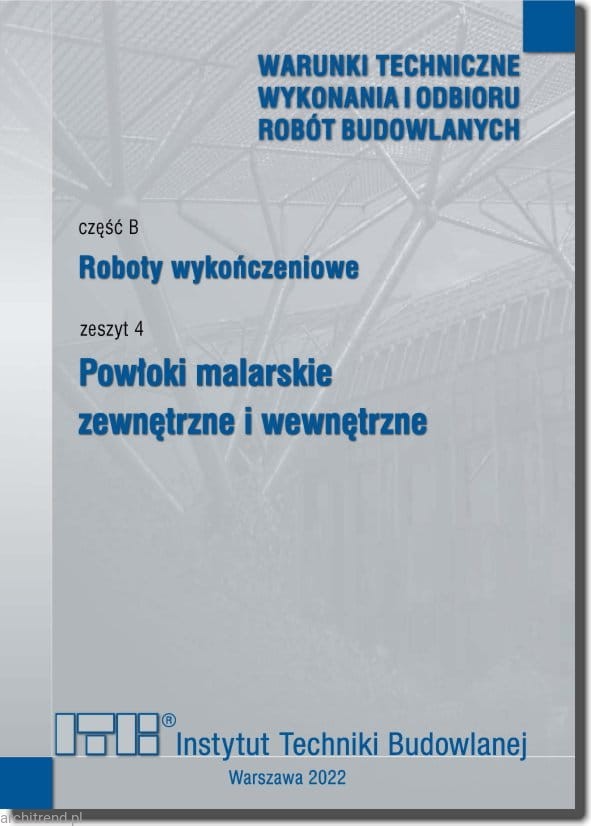 WARUNKI TECHNICZNE
WYKONANIA I ODBIORU
ROBÓT BUDOWLANYCH

część B

Roboty wykończeniowe

zeszyt 4

Powłoki malarskie
zewnętrzne i wewnętrzne

ITB®
Instytut Techniki Budowlanej

Warszawa 2022

architrend.pl